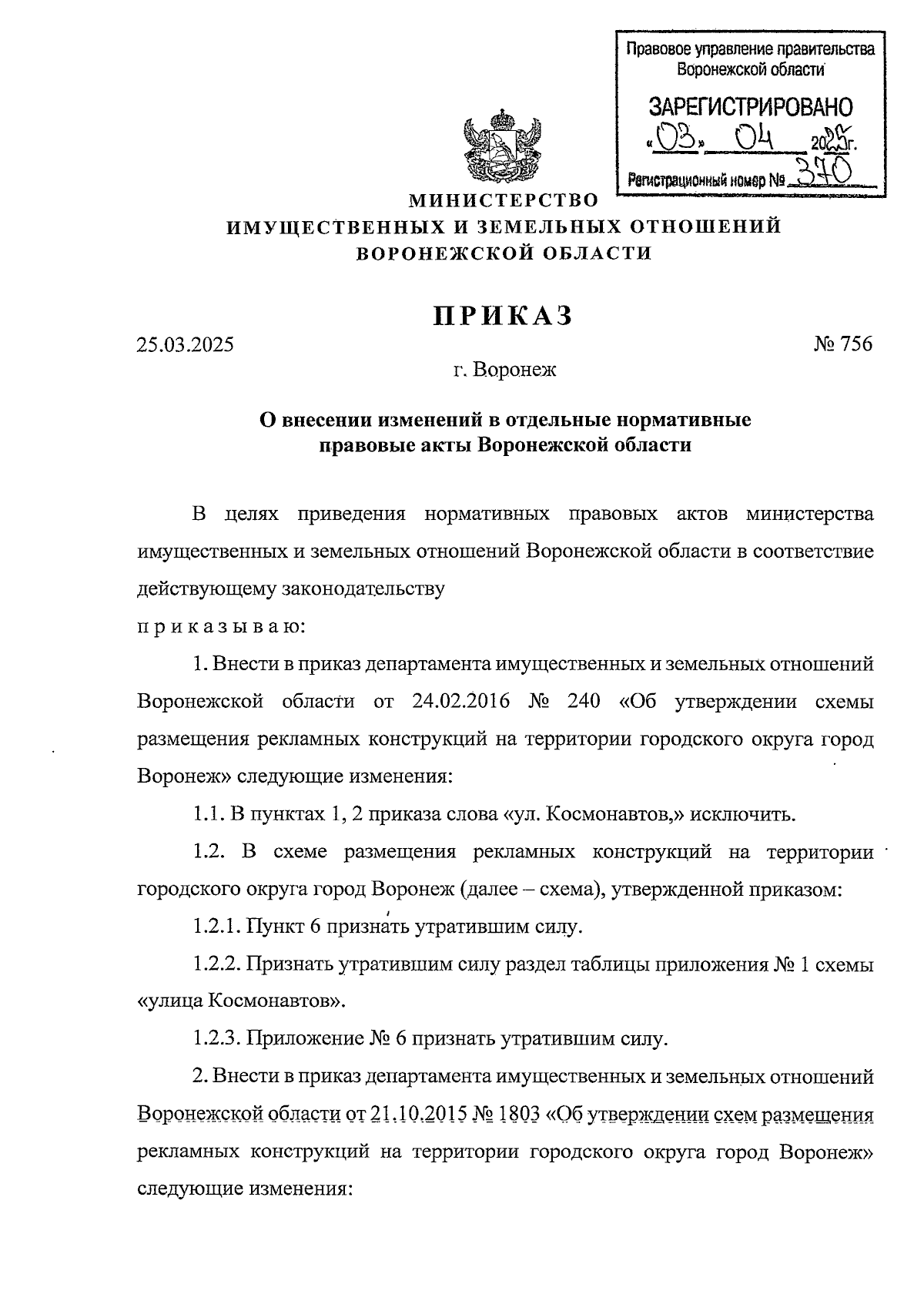 Правовое управление правительства Воронежской области

ЗАРЕГИСТРИРОВАНО

«03» 04 2025г.

Регистрационный номер № 370

МИНИСТЕРСТВО
ИМУЩЕСТВЕННЫХ И ЗЕМЕЛЬНЫХ ОТНОШЕНИЙ
ВОРОНЕЖСКОЙ ОБЛАСТИ

ПРИКАЗ

25.03.2025 № 756

г. Воронеж

О внесении изменений в отдельные нормативные правовые акты Воронежской области

В целях приведения нормативных правовых актов министерства имущественных и земельных отношений Воронежской области в соответствие действующему законодательству

п р и к а з ы в а ю:

1. Внести в приказ департамента имущественных и земельных отношений Воронежской области от 24.02.2016 № 240 «Об утверждении схемы размещения рекламных конструкций на территории городского округа город Воронеж» следующие изменения:

1.1. В пунктах 1, 2 приказа слова «ул. Космонавтов,» исключить.

1.2. В схеме размещения рекламных конструкций на территории городского округа город Воронеж (далее – схема), утвержденной приказом:

1.2.1. Пункт 6 признать утратившим силу.

1.2.2. Признать утратившим силу раздел таблицы приложения № 1 схемы «улица Космонавтов».

1.2.3. Приложение № 6 признать утратившим силу.

2. Внести в приказ департамента имущественных и земельных отношений Воронежской области от 21.10.2015 № 1803 «Об утверждении схем размещения рекламных конструкций на территории городского округа город Воронеж» следующие изменения: